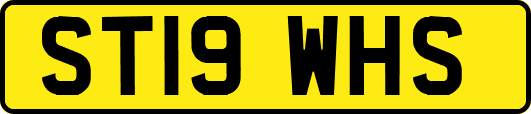 ST19 WHS